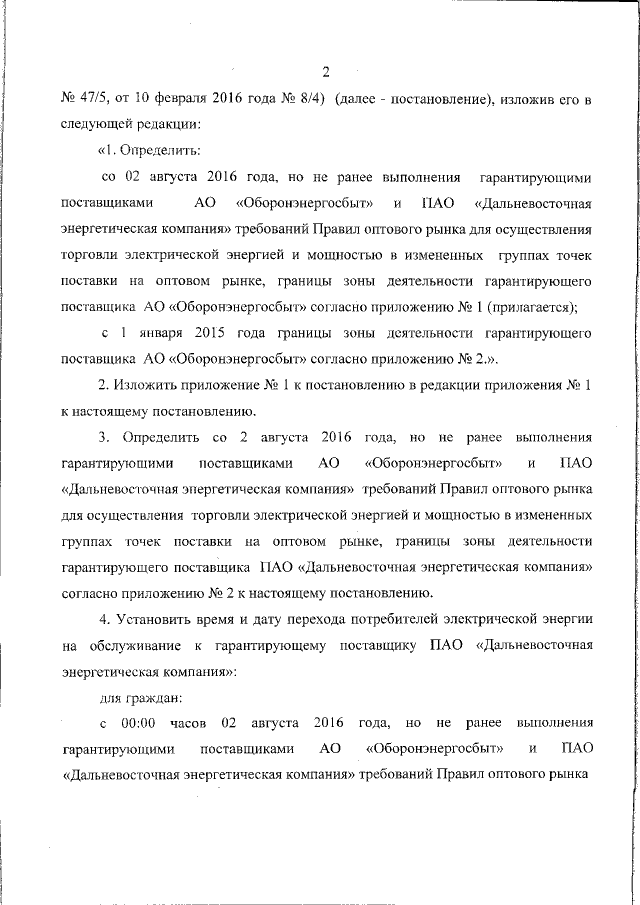 2

№ 47/5, от 10 февраля 2016 года № 8/4) (далее - постановление), изложив его в следующей редакции:

«1. Определить:

со 02 августа 2016 года, но не ранее выполнения гарантирующими поставщиками АО «Оборонэнергосбыт» и ПАО «Дальневосточная энергетическая компания» требований Правил оптового рынка для осуществления торговли электрической энергией и мощностью в измененных группах точек поставки на оптовом рынке, границы зоны деятельности гарантирующего поставщика АО «Оборонэнергосбыт» согласно приложению № 1 (прилагается);

с 1 января 2015 года границы зоны деятельности гарантирующего поставщика АО «Оборонэнергосбыт» согласно приложению № 2.».

2. Изложить приложение № 1 к постановлению в редакции приложения № 1 к настоящему постановлению.

3. Определить со 2 августа 2016 года, но не ранее выполнения гарантирующими поставщиками АО «Оборонэнергосбыт» и ПАО «Дальневосточная энергетическая компания» требований Правил оптового рынка для осуществления торговли электрической энергией и мощностью в измененных группах точек поставки на оптовом рынке, границы зоны деятельности гарантирующего поставщика ПАО «Дальневосточная энергетическая компания» согласно приложению № 2 к настоящему постановлению.

4. Установить время и дату перехода потребителей электрической энергии на обслуживание к гарантирующему поставщику ПАО «Дальневосточная энергетическая компания»:

для граждан:

с 00:00 часов 02 августа 2016 года, но не ранее выполнения гарантирующими поставщиками АО «Оборонэнергосбыт» и ПАО «Дальневосточная энергетическая компания» требований Правил оптового рынка